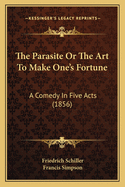 KESSINGER'S LEGACY REPRINTS

The Parasite Or The Art To Make One's Fortune

A Comedy In Five Acts (1856)

Friedrich Schiller
Francis Simpson